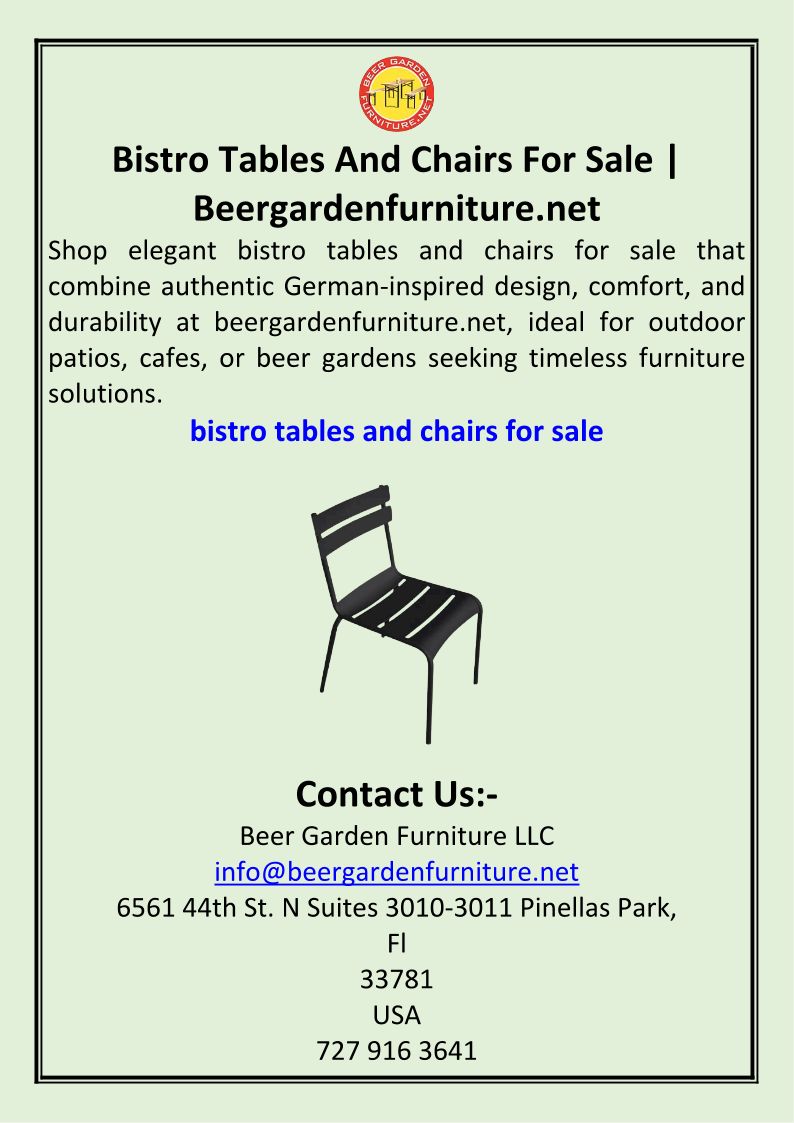 BEER GARDEN FURNITURE.NET

Bistro Tables And Chairs For Sale | Beergardenfurniture.net

Shop elegant bistro tables and chairs for sale that combine authentic German-inspired design, comfort, and durability at beergardenfurniture.net, ideal for outdoor patios, cafes, or beer gardens seeking timeless furniture solutions.

bistro tables and chairs for sale

Contact Us:-

Beer Garden Furniture LLC
info@beergardenfurniture.net
6561 44th St. N Suites 3010-3011 Pinellas Park, Fl
33781
USA
727 916 3641